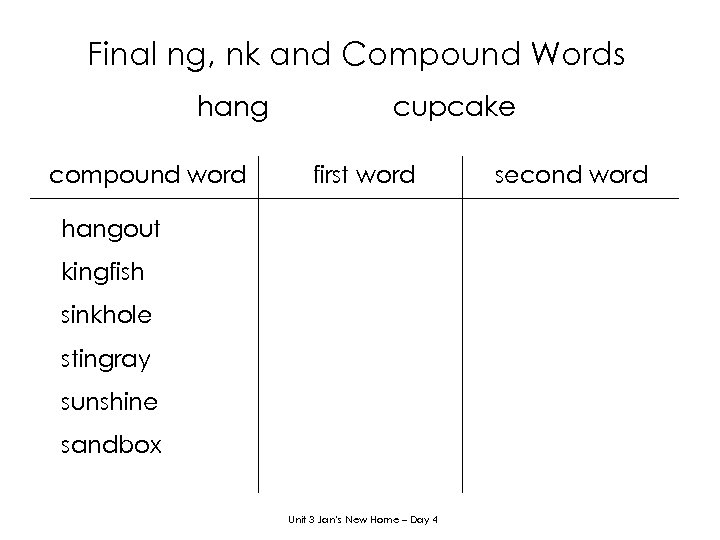 Final ng, nk and Compound Words

hang cupcake

| compound word | first word | second word |
|---|---|---|
| hangout | | |
| kingfish | | |
| sinkhole | | |
| stingray | | |
| sunshine | | |
| sandbox | | |

Unit 3 Jan's New Home – Day 4